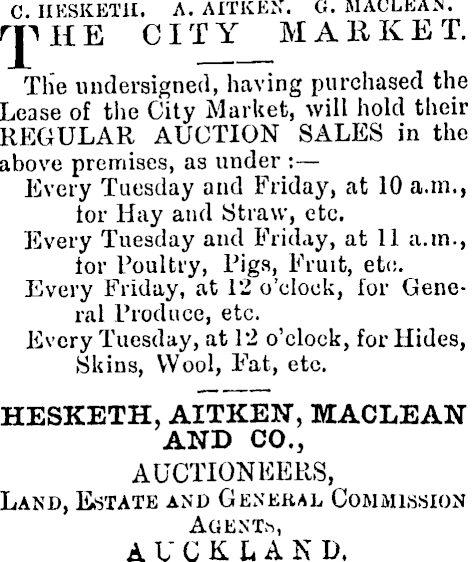 C. HESKETH. A. AITKEN. G. MACLEAN.

THE CITY MARKET.

The undersigned, having purchased the Lease of the City Market, will hold their REGULAR AUCTION SALES in the above premises, as under :—

Every Tuesday and Friday, at 10 a.m., for Hay and Straw, etc.

Every Tuesday and Friday, at 11 a.m., for Poultry, Pigs, Fruit, etc.

Every Friday, at 12 o'clock, for General Produce, etc.

Every Tuesday, at 12 o'clock, for Hides, Skins, Wool, Fat, etc.

HESKETH, AITKEN, MACLEAN AND CO.,

AUCTIONEERS,

LAND, ESTATE AND GENERAL COMMISSION AGENTS,

AUCKLAND.